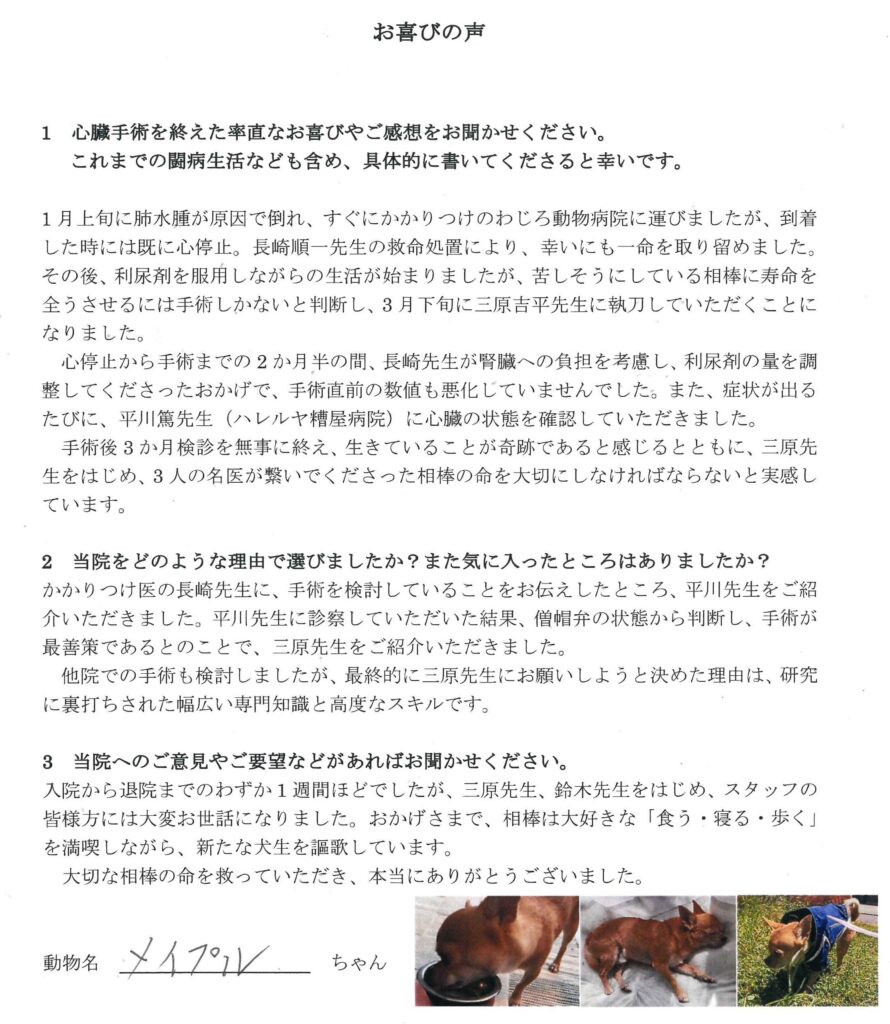 お喜びの声

1　心臓手術を終えた率直なお喜びやご感想をお聞かせください。
これまでの闘病生活なども含め、具体的に書いてくださると幸いです。

1月上旬に肺水腫が原因で倒れ、すぐにかかりつけのわじろ動物病院に運びましたが、到着した時には既に心停止。長崎順一先生の救命処置により、幸いにも一命を取り留めました。その後、利尿剤を服用しながらの生活が始まりましたが、苦しそうにしている相棒に寿命を全うさせるには手術しかないと判断し、3月下旬に三原吉平先生に執刀していただくことになりました。

心停止から手術までの2か月半の間、長崎先生が腎臓への負担を考慮し、利尿剤の量を調整してくださったおかげで、手術直前の数値も悪化していませんでした。また、症状が出るたびに、平川篤先生（ハレルヤ糟屋病院）に心臓の状態を確認していただきました。

手術後3か月検診を無事に終え、生きていることが奇跡であると感じるとともに、三原先生をはじめ、3人の名医が繋いでくださった相棒の命を大切にしなければならないと実感しています。

2　当院をどのような理由で選びましたか？また気に入ったところはありましたか？
かかりつけ医の長崎先生に、手術を検討していることをお伝えしたところ、平川先生をご紹介いただきました。平川先生に診察していただいた結果、僧帽弁の状態から判断し、手術が最善策であるとのことで、三原先生をご紹介いただきました。

他院での手術も検討しましたが、最終的に三原先生にお願いしようと決めた理由は、研究に裏打ちされた幅広い専門知識と高度なスキルです。

3　当院へのご意見やご要望などがあればお聞かせください。
入院から退院までのわずか1週間ほどでしたが、三原先生、鈴木先生をはじめ、スタッフの皆様方には大変お世話になりました。おかげさまで、相棒は大好きな「食う・寝る・歩く」を満喫しながら、新たな犬生を謳歌しています。

大切な相棒の命を救っていただき、本当にありがとうございました。

動物名　メイプル　ちゃん